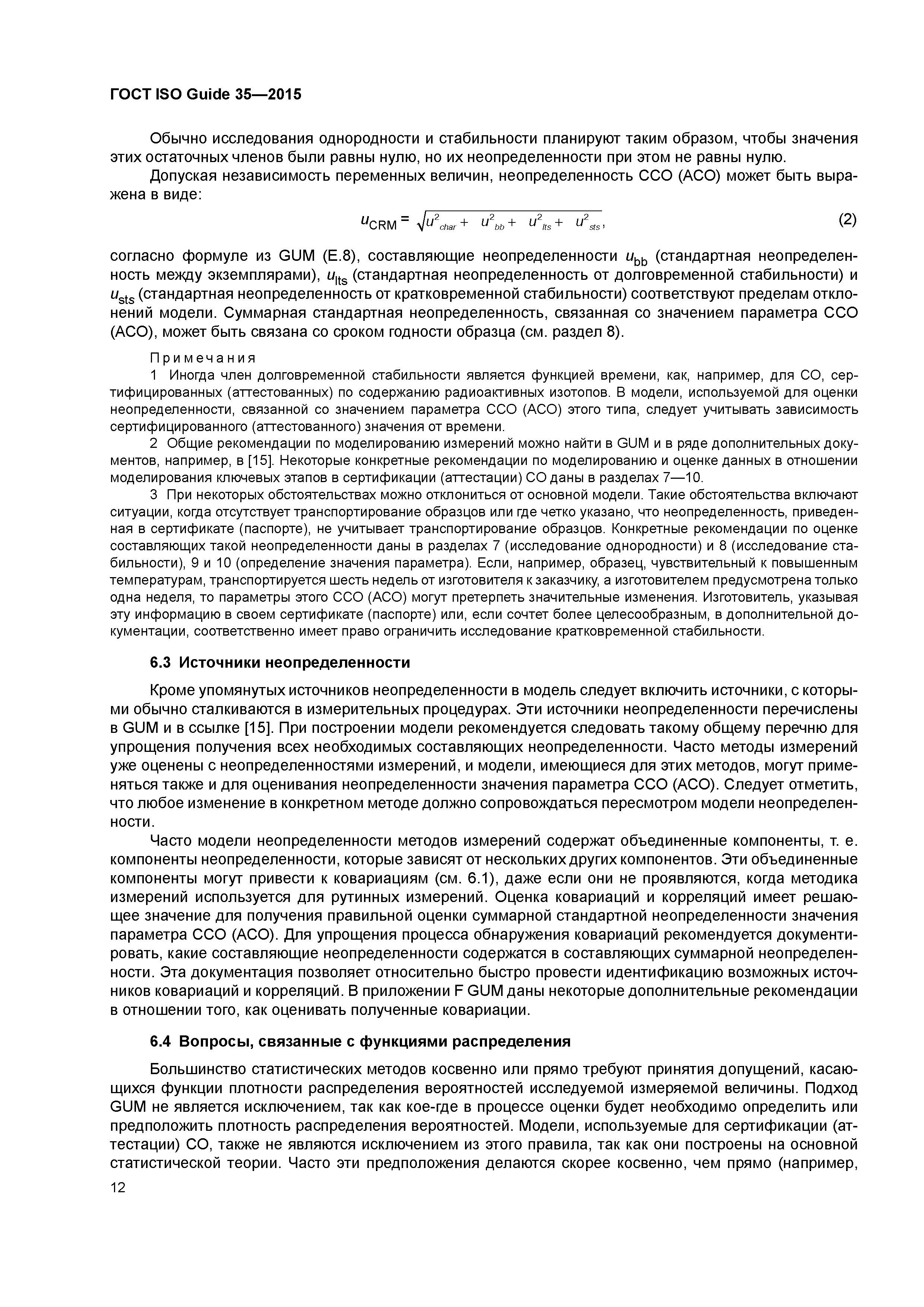 ГОСТ ISO Guide 35—2015

Обычно исследования однородности и стабильности планируют таким образом, чтобы значения этих остаточных членов были равны нулю, но их неопределенности при этом не равны нулю.

Допуская независимость переменных величин, неопределенность ССО (АСО) может быть выражена в виде:

$u_{CRM} = \sqrt{u^2_{char} + u^2_{bb} + u^2_{lts} + u^2_{sts}}$, (2)

согласно формуле из GUM (E.8), составляющие неопределенности $u_{bb}$ (стандартная неопределенность между экземплярами), $u_{lts}$ (стандартная неопределенность от долговременной стабильности) и $u_{sts}$ (стандартная неопределенность от кратковременной стабильности) соответствуют пределам отклонений модели. Суммарная стандартная неопределенность, связанная со значением параметра ССО (АСО), может быть связана со сроком годности образца (см. раздел 8).

Примечания

1 Иногда член долговременной стабильности является функцией времени, как, например, для СО, сертифицированных (аттестованных) по содержанию радиоактивных изотопов. В модели, используемой для оценки неопределенности, связанной со значением параметра ССО (АСО) этого типа, следует учитывать зависимость сертифицированного (аттестованного) значения от времени.

2 Общие рекомендации по моделированию измерений можно найти в GUM и в ряде дополнительных документов, например, в [15]. Некоторые конкретные рекомендации по моделированию и оценке данных в отношении моделирования ключевых этапов в сертификации (аттестации) СО даны в разделах 7—10.

3 При некоторых обстоятельствах можно отклониться от основной модели. Такие обстоятельства включают ситуации, когда отсутствует транспортирование образцов или где четко указано, что неопределенность, приведенная в сертификате (паспорте), не учитывает транспортирование образцов. Конкретные рекомендации по оценке составляющих такой неопределенности даны в разделах 7 (исследование однородности) и 8 (исследование стабильности), 9 и 10 (определение значения параметра). Если, например, образец, чувствительный к повышенным температурам, транспортируется шесть недель от изготовителя к заказчику, а изготовителем предусмотрена только одна неделя, то параметры этого ССО (АСО) могут претерпеть значительные изменения. Изготовитель, указывая эту информацию в своем сертификате (паспорте) или, если сочтет более целесообразным, в дополнительной документации, соответственно имеет право ограничить исследование кратковременной стабильности.

6.3 Источники неопределенности

Кроме упомянутых источников неопределенности в модель следует включить источники, с которыми обычно сталкиваются в измерительных процедурах. Эти источники неопределенности перечислены в GUM и в ссылке [15]. При построении модели рекомендуется следовать такому общему перечню для упрощения получения всех необходимых составляющих неопределенности. Часто методы измерений уже оценены с неопределенностями измерений, и модели, имеющиеся для этих методов, могут применяться также и для оценивания неопределенности значения параметра ССО (АСО). Следует отметить, что любое изменение в конкретном методе должно сопровождаться пересмотром модели неопределенности.

Часто модели неопределенности методов измерений содержат объединенные компоненты, т. е. компоненты неопределенности, которые зависят от нескольких других компонентов. Эти объединенные компоненты могут привести к ковариациям (см. 6.1), даже если они не проявляются, когда методика измерений используется для рутинных измерений. Оценка ковариаций и корреляций имеет решающее значение для получения правильной оценки суммарной стандартной неопределенности значения параметра ССО (АСО). Для упрощения процесса обнаружения ковариаций рекомендуется документировать, какие составляющие неопределенности содержатся в составляющих суммарной неопределенности. Эта документация позволяет относительно быстро провести идентификацию возможных источников ковариаций и корреляций. В приложении F GUM даны некоторые дополнительные рекомендации в отношении того, как оценивать полученные ковариации.

6.4 Вопросы, связанные с функциями распределения

Большинство статистических методов косвенно или прямо требуют принятия допущений, касающихся функции плотности распределения вероятностей исследуемой измеряемой величины. Подход GUM не является исключением, так как кое-где в процессе оценки будет необходимо определить или предположить плотность распределения вероятностей. Модели, используемые для сертификации (аттестации) СО, также не являются исключением из этого правила, так как они построены на основной статистической теории. Часто эти предположения делаются скорее косвенно, чем прямо (например,

12